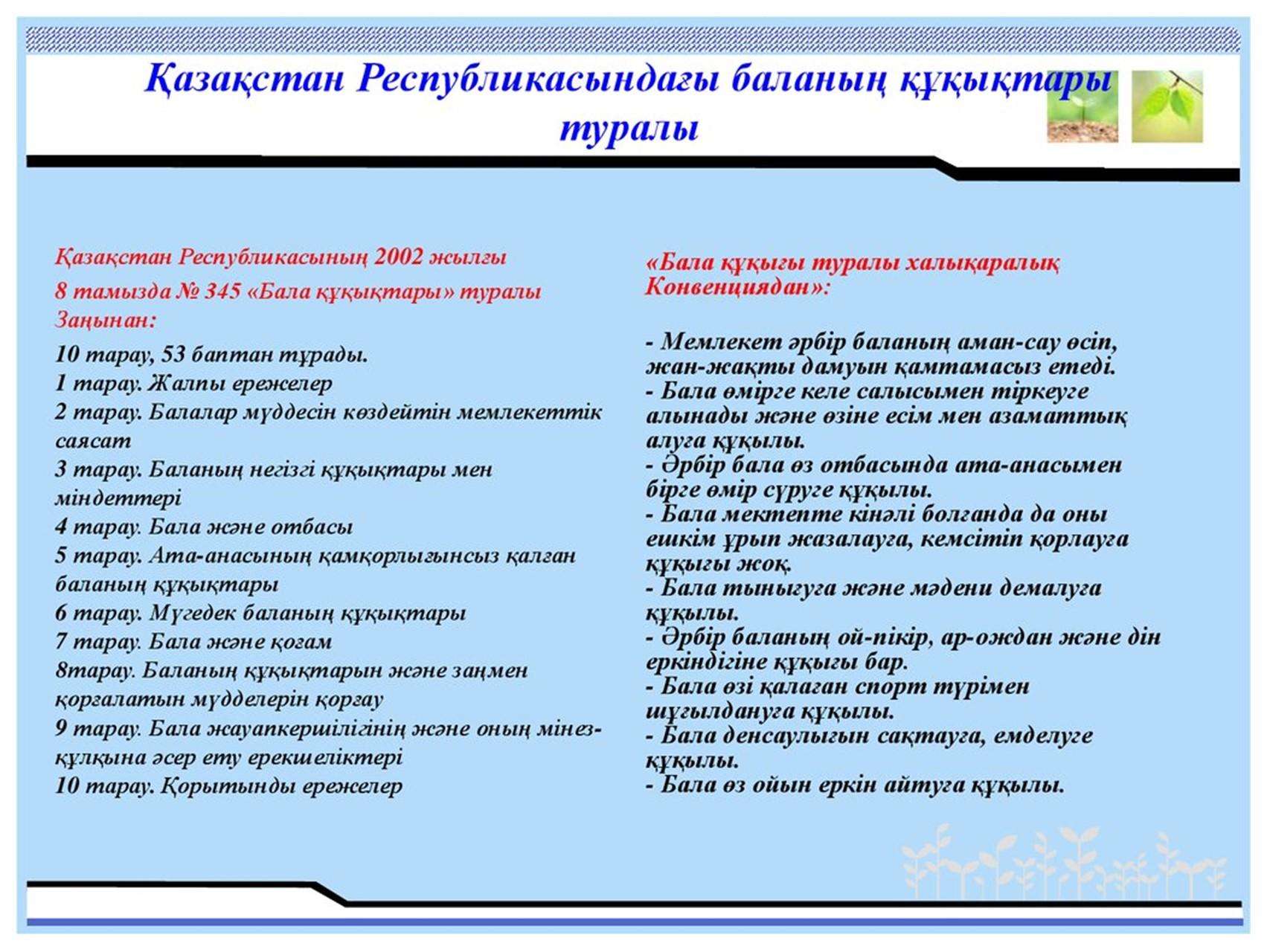 Қазақстан Республикасындағы баланың құқықтары туралы

Қазақстан Республикасының 2002 жылғы 8 тамызда № 345 «Бала құқықтары» туралы Заңынан:

10 тарау, 53 баптан тұрады.
1 тарау. Жалпы ережелер
2 тарау. Балалар мүддесін көздейтін мемлекеттік саясат
3 тарау. Баланың негізгі құқықтары мен міндеттері
4 тарау. Бала және отбасы
5 тарау. Ата-анасының қамқорлығынсыз қалған баланың құқықтары
6 тарау. Мүгедек баланың құқықтары
7 тарау. Бала және қоғам
8тарау. Баланың құқықтарын және заңмен қорғалатын мүдделерін қорғау
9 тарау. Бала жауапкершілігінің және оның мінез-құлқына әсер ету ерекшеліктері
10 тарау. Қорытынды ережелер

«Бала құқығы туралы халықаралық Конвенциядан»:

- Мемлекет әрбір баланың аман-сау өсіп, жан-жақты дамуын қамтамасыз етеді.
- Бала өмірге келе салысымен тіркеуге алынады және өзіне есім мен азаматтық алуға құқылы.
- Әрбір бала өз отбасында ата-анасымен бірге өмір сүруге құқылы.
- Бала мектепте кінәлі болғанда да оны ешкім ұрып жазалауға, кемсітіп қорлауға құқығы жоқ.
- Бала тынығуға және мәдени демалуға құқылы.
- Әрбір баланың ой-пікір, ар-ождан және дін еркіндігіне құқығы бар.
- Бала өзі қалаған спорт түрімен шұғылдануға құқылы.
- Бала денсаулығын сақтауға, емделуге құқылы.
- Бала өз ойын еркін айтуға құқылы.